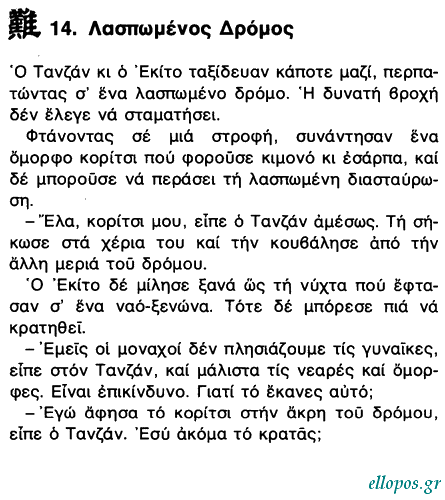 難 14. Λασπωμένος Δρόμος

Ὁ Τανζάν κι ὁ Ἐκίτο ταξίδευαν κάποτε μαζί, περπατώντας σ' ἕνα λασπωμένο δρόμο. Ἡ δυνατή βροχή δέν ἔλεγε νά σταματήσει.

Φτάνοντας σέ μιά στροφή, συνάντησαν ἕνα ὄμορφο κορίτσι πού φοροῦσε κιμονό κι ἐσάρπα, καί δέ μποροῦσε νά περάσει τή λασπωμένη διασταύρωση.

– Ἔλα, κορίτσι μου, εἶπε ὁ Τανζάν ἀμέσως. Τή σήκωσε στά χέρια του καί τήν κουβάλησε ἀπό τήν ἄλλη μεριά τοῦ δρόμου.

Ὁ Ἐκίτο δέ μίλησε ξανά ὥς τή νύχτα πού ἔφτασαν σ' ἕνα ναό-ξενώνα. Τότε δέ μπόρεσε πιά νά κρατηθεῖ.

– Ἐμεῖς οἱ μοναχοί δέν πλησιάζουμε τίς γυναῖκες, εἶπε στόν Τανζάν, καί μάλιστα τίς νεαρές καί ὄμορφες. Εἶναι ἐπικίνδυνο. Γιατί τό ἔκανες αὐτό;

– Ἐγώ ἄφησα τό κορίτσι στήν ἄκρη τοῦ δρόμου, εἶπε ὁ Τανζάν. Ἐσύ ἀκόμα τό κρατᾶς;

ellopos.gr